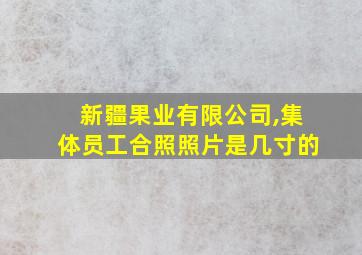 新疆果业有限公司,集体员工合照照片是几寸的